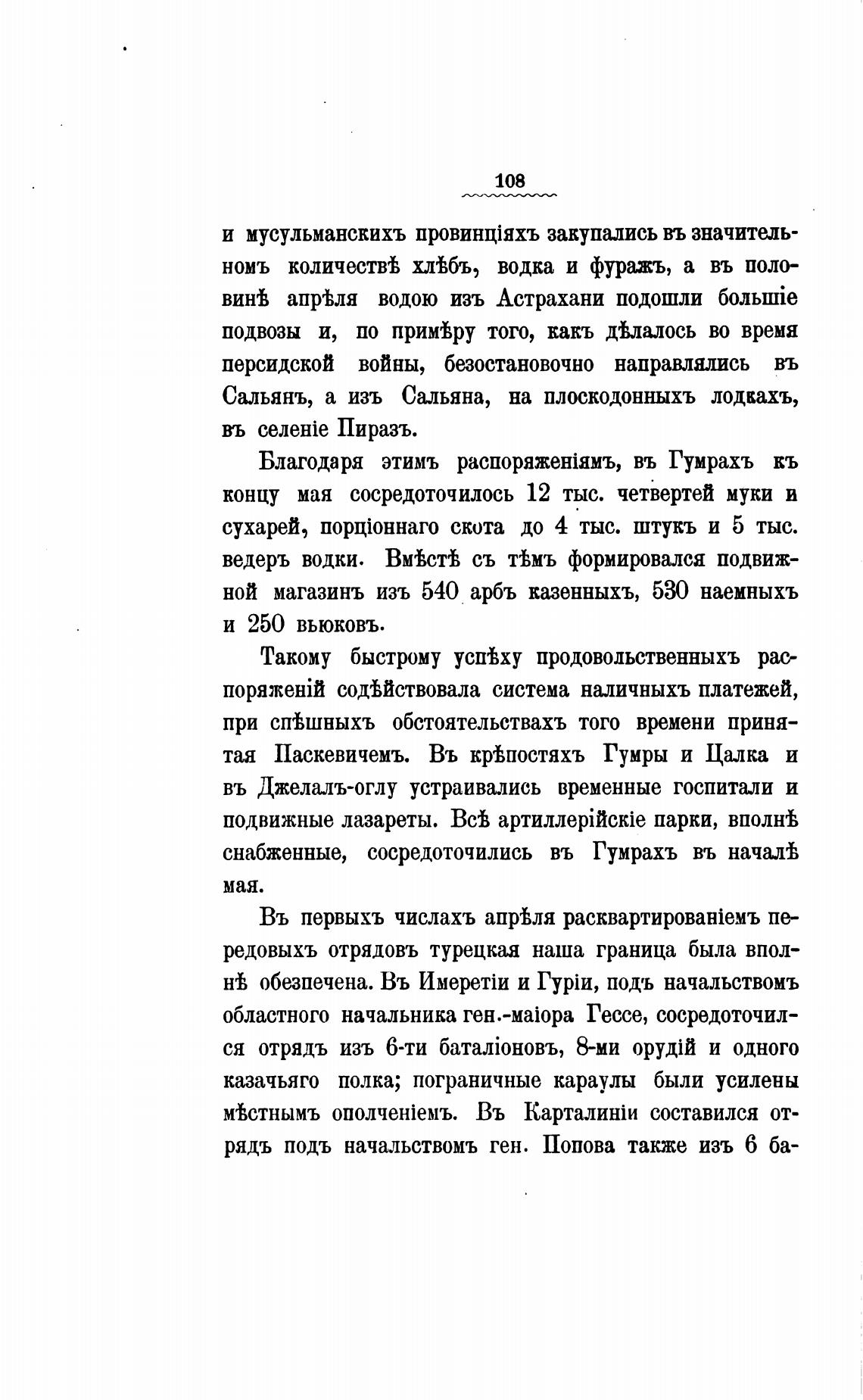 108

и мусульманскихъ провинціяхъ закупались въ значительномъ количествѣ хлѣбъ, водка и фуражъ, а въ половинѣ апрѣля водою изъ Астрахани подошли большіе подвозы и, по примѣру того, какъ дѣлалось во время персидской войны, безостановочно направлялись въ Сальянъ, а изъ Сальяна, на плоскодонныхъ лодкахъ, въ селеніе Пиразъ.

Благодаря этимъ распоряженіямъ, въ Гумрахъ къ концу мая сосредоточилось 12 тыс. четвертей муки и сухарей, порціоннаго скота до 4 тыс. штукъ и 5 тыс. ведеръ водки. Вмѣстѣ съ тѣмъ формировался подвижной магазинъ изъ 540 арбъ казенныхъ, 530 наемныхъ и 250 вьюковъ.

Такому быстрому успѣху продовольственныхъ распоряженій содѣйствовала система наличныхъ платежей, при спѣшныхъ обстоятельствахъ того времени принятая Паскевичемъ. Въ крѣпостяхъ Гумры и Цалка и въ Джелалъ-оглу устраивались временные госпитали и подвижные лазареты. Всѣ артиллерійскіе парки, вполнѣ снабженные, сосредоточились въ Гумрахъ въ началѣ мая.

Въ первыхъ числахъ апрѣля расквартированіемъ передовыхъ отрядовъ турецкая наша граница была вполнѣ обезпечена. Въ Имеретіи и Гуріи, подъ начальствомъ областного начальника ген.-маіора Гессе, сосредоточился отрядъ изъ 6-ти баталіоновъ, 8-ми орудій и одного казачьяго полка; пограничные караулы были усилены мѣстнымъ ополченіемъ. Въ Карталиніи составился отрядъ подъ начальствомъ ген. Попова также изъ 6 ба-